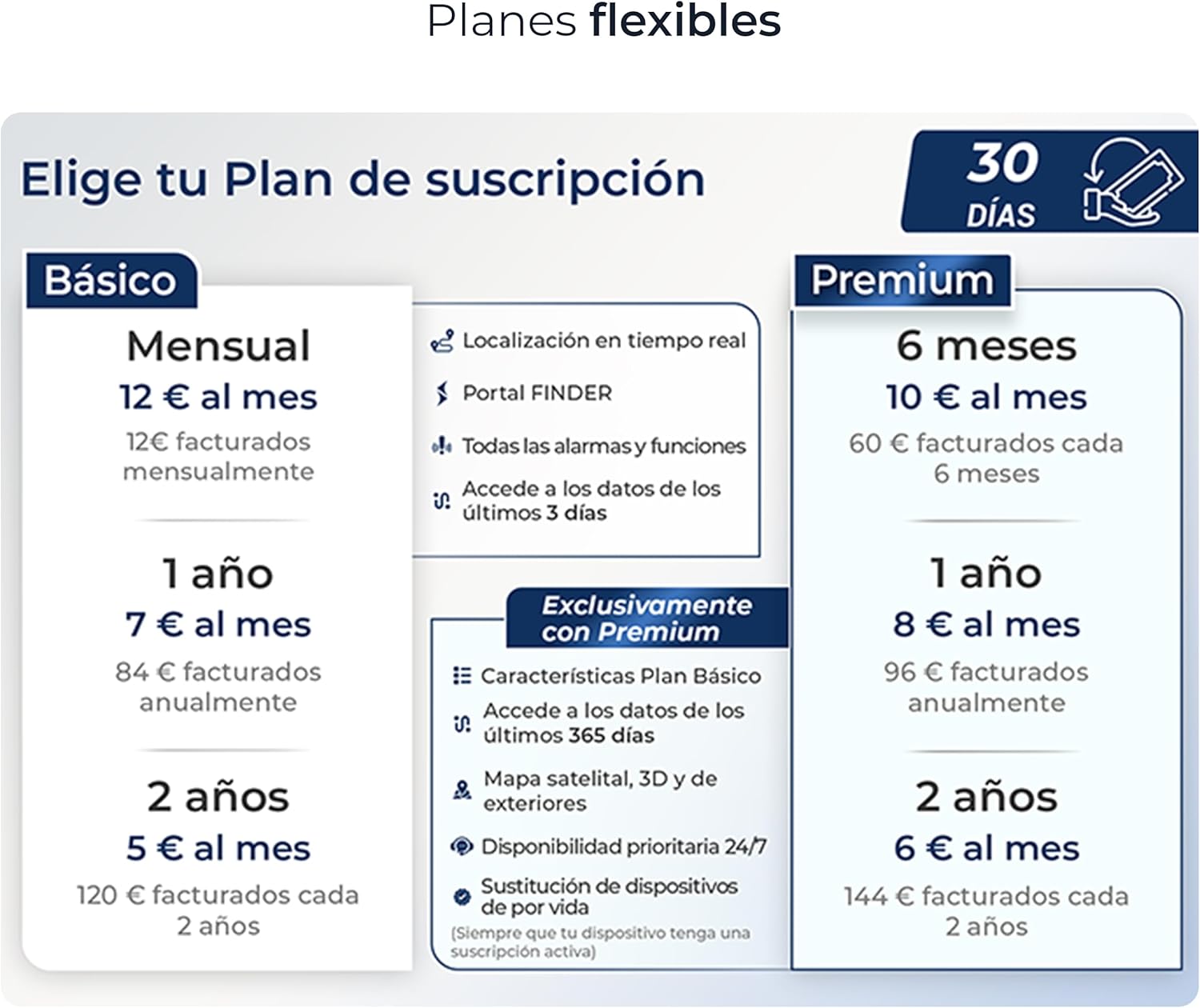 Planes flexibles

Elige tu Plan de suscripción

30 DÍAS

Básico

Mensual
12 € al mes
12€ facturados mensualmente

1 año
7 € al mes
84 € facturados anualmente

2 años
5 € al mes
120 € facturados cada 2 años

Localización en tiempo real
Portal FINDER
Todas las alarmas y funciones
Accede a los datos de los últimos 3 días

Exclusivamente con Premium

Características Plan Básico
Accede a los datos de los últimos 365 días
Mapa satelital, 3D y de exteriores
Disponibilidad prioritaria 24/7
Sustitución de dispositivos de por vida
(Siempre que tu dispositivo tenga una suscripción activa)

Premium

6 meses
10 € al mes
60 € facturados cada 6 meses

1 año
8 € al mes
96 € facturados anualmente

2 años
6 € al mes
144 € facturados cada 2 años